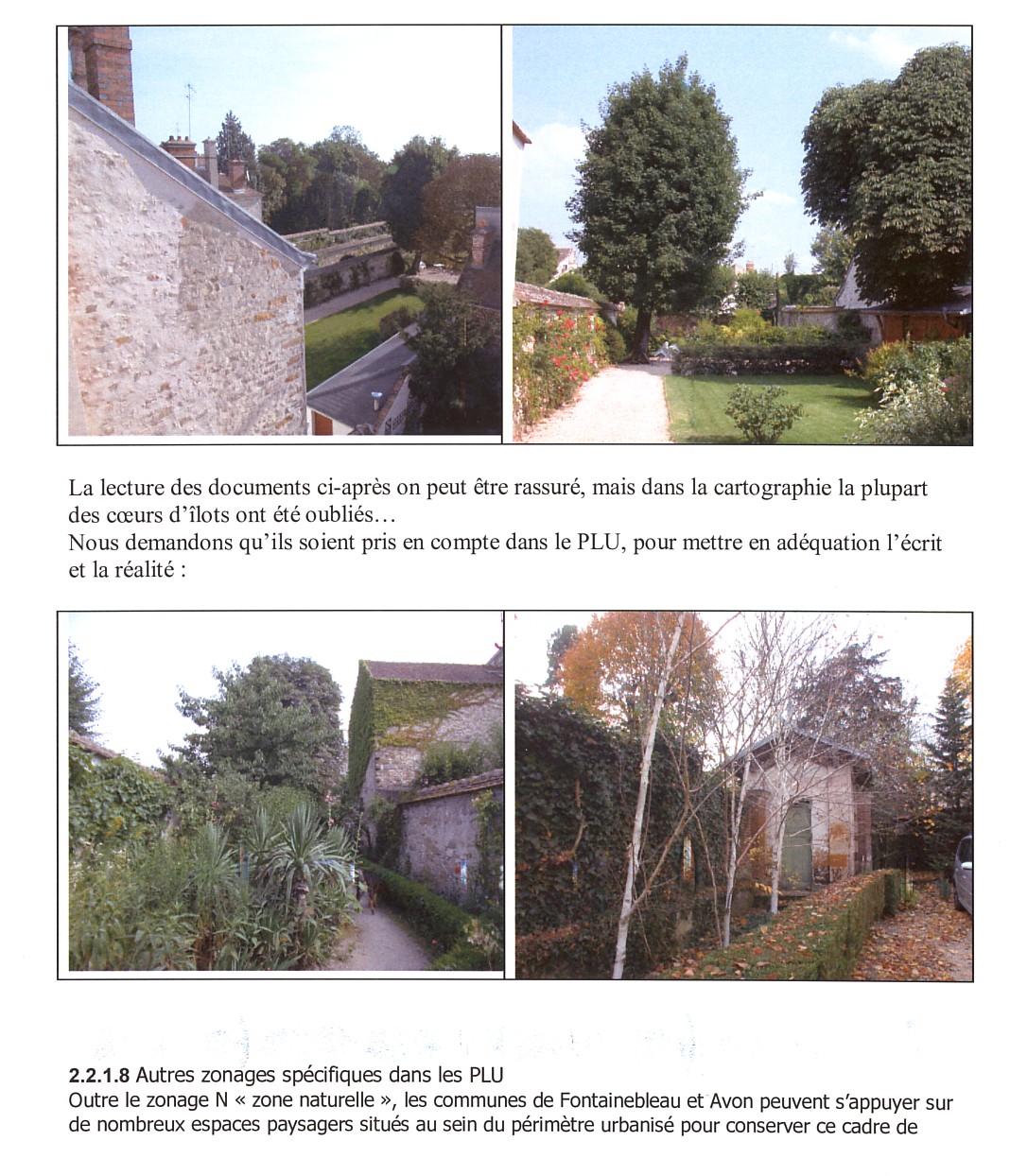 La lecture des documents ci-après on peut être rassuré, mais dans la cartographie la plupart des cœurs d'îlots ont été oubliés…
Nous demandons qu'ils soient pris en compte dans le PLU, pour mettre en adéquation l'écrit et la réalité :

**2.2.1.8** Autres zonages spécifiques dans les PLU
Outre le zonage N « zone naturelle », les communes de Fontainebleau et Avon peuvent s'appuyer sur de nombreux espaces paysagers situés au sein du périmètre urbanisé pour conserver ce cadre de